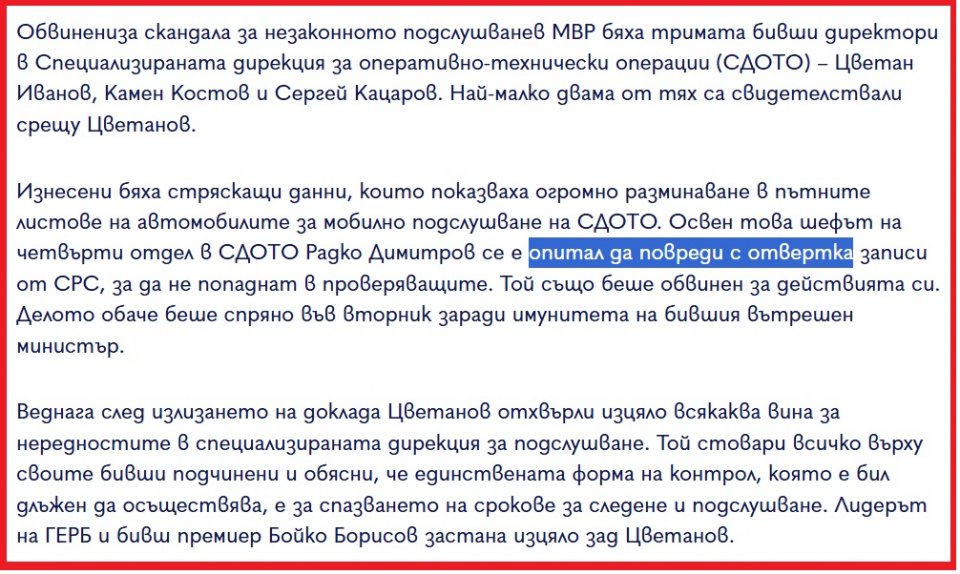 Обвинениза скандала за незаконното подслушванев МВР бяха тримата бивши директори в Специализираната дирекция за оперативно-технически операции (СДОТО) – Цветан Иванов, Камен Костов и Сергей Кацаров. Най-малко двама от тях са свидетелствали срещу Цветанов.

Изнесени бяха стряскащи данни, които показваха огромно разминаване в пътните листове на автомобилите за мобилно подслушване на СДОТО. Освен това шефът на четвърти отдел в СДОТО Радко Димитров се е опитал да повреди с отвертка записи от СРС, за да не попаднат в проверяващите. Той също беше обвинен за действията си. Делото обаче беше спряно във вторник заради имунитета на бившия вътрешен министър.

Веднага след излизането на доклада Цветанов отхвърли изцяло всякаква вина за нередностите в специализираната дирекция за подслушване. Той стовари всичко върху своите бивши подчинени и обясни, че единствената форма на контрол, която е бил длъжен да осъществява, е за спазването на срокове за следене и подслушване. Лидерът на ГЕРБ и бивш премиер Бойко Борисов застана изцяло зад Цветанов.